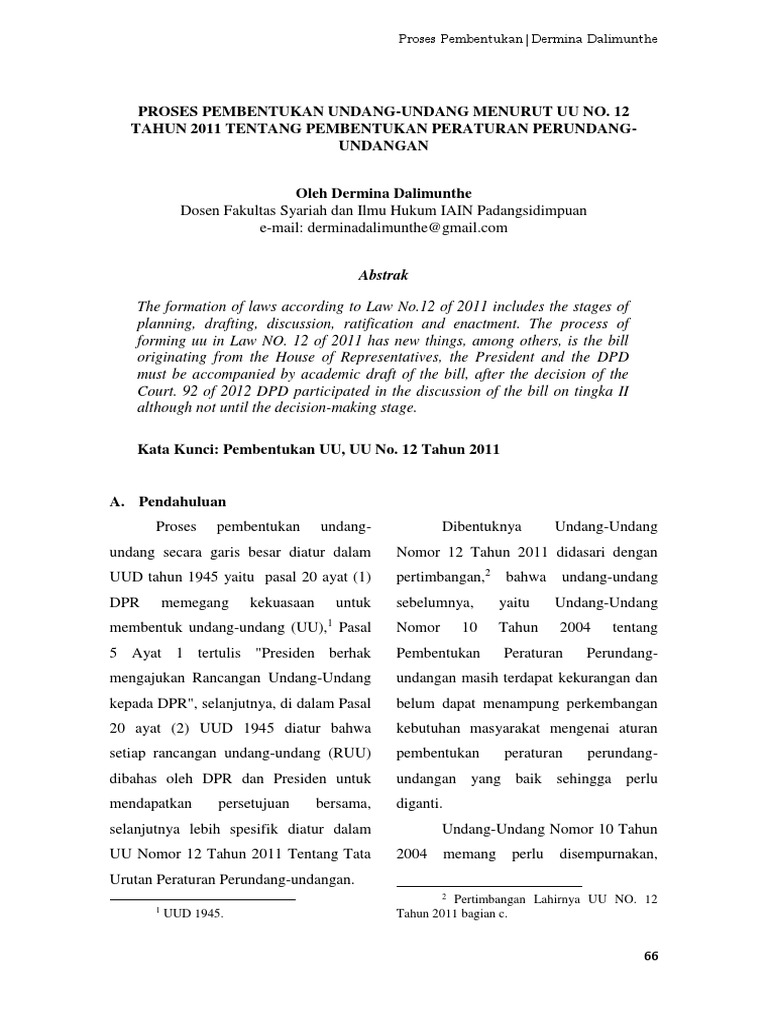 Proses Pembentukan | Dermina Dalimunthe

PROSES PEMBENTUKAN UNDANG-UNDANG MENURUT UU NO. 12 TAHUN 2011 TENTANG PEMBENTUKAN PERATURAN PERUNDANG-UNDANGAN

Oleh Dermina Dalimunthe
Dosen Fakultas Syariah dan Ilmu Hukum IAIN Padangsidimpuan
e-mail: derminadalimunthe@gmail.com

Abstrak

The formation of laws according to Law No.12 of 2011 includes the stages of planning, drafting, discussion, ratification and enactment. The process of forming uu in Law NO. 12 of 2011 has new things, among others, is the bill originating from the House of Representatives, the President and the DPD must be accompanied by academic draft of the bill, after the decision of the Court. 92 of 2012 DPD participated in the discussion of the bill on tingka II although not until the decision-making stage.

Kata Kunci: Pembentukan UU, UU No. 12 Tahun 2011

A. Pendahuluan

Proses pembentukan undang-undang secara garis besar diatur dalam UUD tahun 1945 yaitu pasal 20 ayat (1) DPR memegang kekuasaan untuk membentuk undang-undang (UU),$^1$ Pasal 5 Ayat 1 tertulis "Presiden berhak mengajukan Rancangan Undang-Undang kepada DPR", selanjutnya, di dalam Pasal 20 ayat (2) UUD 1945 diatur bahwa setiap rancangan undang-undang (RUU) dibahas oleh DPR dan Presiden untuk mendapatkan persetujuan bersama, selanjutnya lebih spesifik diatur dalam UU Nomor 12 Tahun 2011 Tentang Tata Urutan Peraturan Perundang-undangan.

$^1$ UUD 1945.

Dibentuknya Undang-Undang Nomor 12 Tahun 2011 didasari dengan pertimbangan,$^2$ bahwa undang-undang sebelumnya, yaitu Undang-Undang Nomor 10 Tahun 2004 tentang Pembentukan Peraturan Perundang-undangan masih terdapat kekurangan dan belum dapat menampung perkembangan kebutuhan masyarakat mengenai aturan pembentukan peraturan perundang-undangan yang baik sehingga perlu diganti.

Undang-Undang Nomor 10 Tahun 2004 memang perlu disempurnakan,

$^2$ Pertimbangan Lahirnya UU NO. 12 Tahun 2011 bagian c.

66